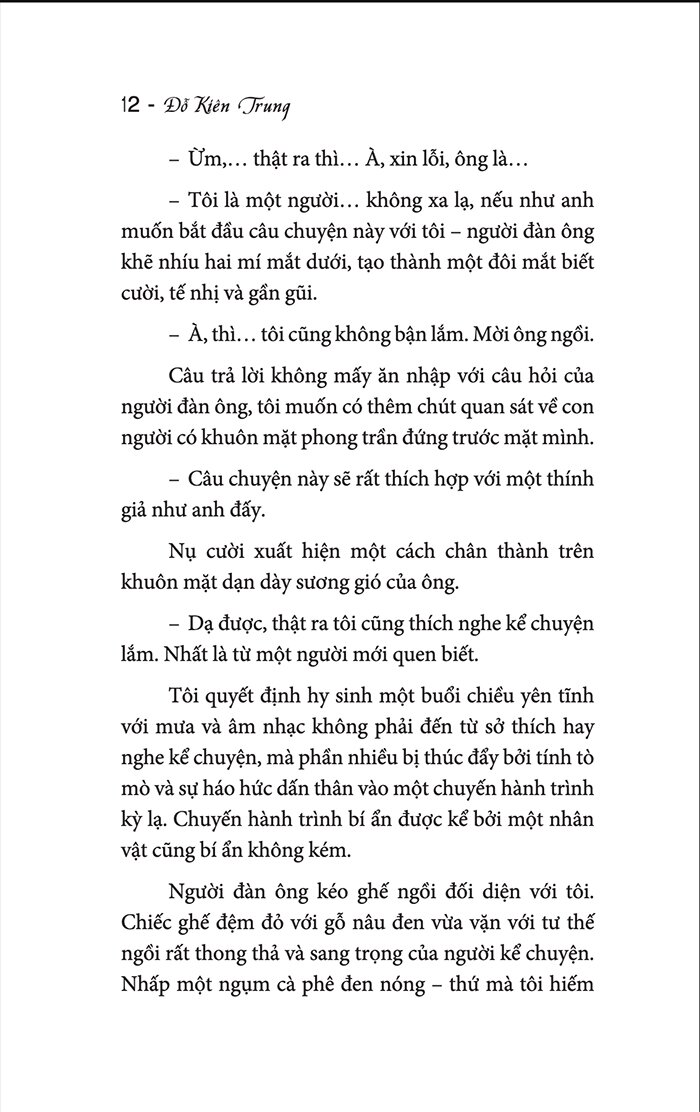 12 - Đỗ Kiên Trung

– Ừm,... thật ra thì... À, xin lỗi, ông là...

– Tôi là một người... không xa lạ, nếu như anh muốn bắt đầu câu chuyện này với tôi – người đàn ông khẽ nhíu hai mí mắt dưới, tạo thành một đôi mắt biết cười, tế nhị và gần gũi.

– À, thì... tôi cũng không bận lắm. Mời ông ngồi.

Câu trả lời không mấy ăn nhập với câu hỏi của người đàn ông, tôi muốn có thêm chút quan sát về con người có khuôn mặt phong trần đứng trước mặt mình.

– Câu chuyện này sẽ rất thích hợp với một thính giả như anh đấy.

Nụ cười xuất hiện một cách chân thành trên khuôn mặt dạn dày sương gió của ông.

– Dạ được, thật ra tôi cũng thích nghe kể chuyện lắm. Nhất là từ một người mới quen biết.

Tôi quyết định hy sinh một buổi chiều yên tĩnh với mưa và âm nhạc không phải đến từ sở thích hay nghe kể chuyện, mà phần nhiều bị thúc đẩy bởi tính tò mò và sự háo hức dấn thân vào một chuyến hành trình kỳ lạ. Chuyến hành trình bí ẩn được kể bởi một nhân vật cũng bí ẩn không kém.

Người đàn ông kéo ghế ngồi đối diện với tôi. Chiếc ghế đệm đỏ với gỗ nâu đen vừa vặn với tư thế ngồi rất thong thả và sang trọng của người kể chuyện. Nhấp một ngụm cà phê đen nóng – thứ mà tôi hiếm